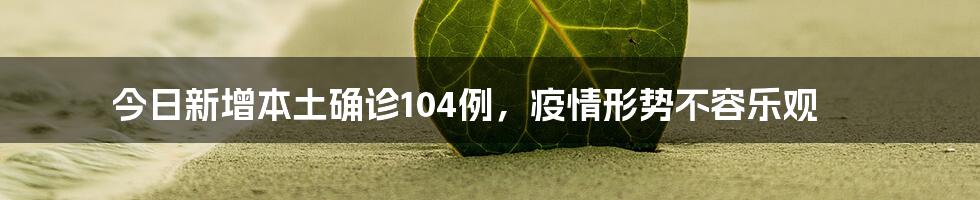 今日新增本土确诊104例，疫情形势不容乐观